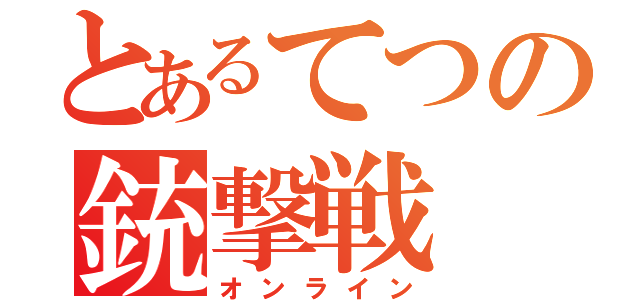 とあるてつの
銃撃戦
オンライン